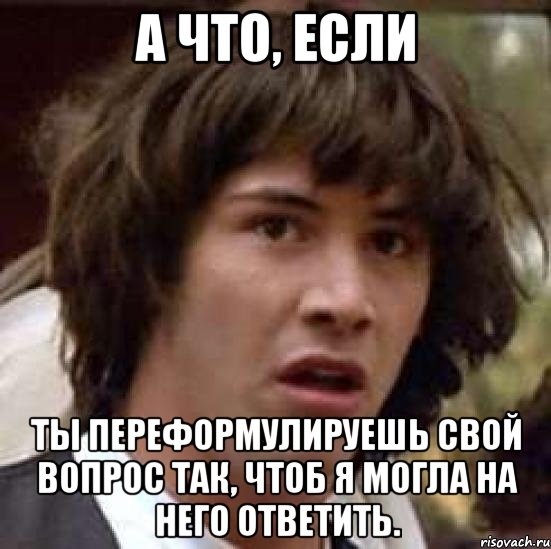 А ЧТО, ЕСЛИ

ТЫ ПЕРЕФОРМУЛИРУЕШЬ СВОЙ ВОПРОС ТАК, ЧТОБ Я МОГЛА НА НЕГО ОТВЕТИТЬ.

risovach.ru